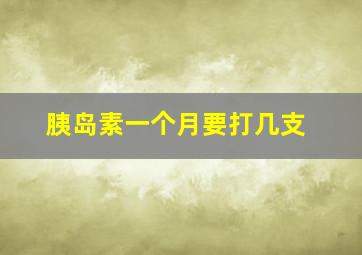 胰岛素一个月要打几支